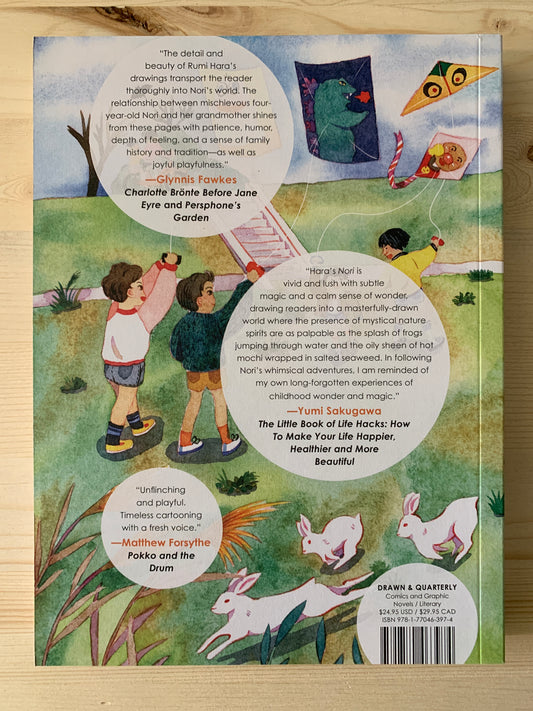 "The detail and beauty of Rumi Hara's drawings transport the reader thoroughly into Nori's world. The relationship between mischievous four-year-old Nori and her grandmother shines from these pages with patience, humor, depth of feeling, and a sense of family history and tradition—as well as joyful playfulness."

—Glynnis Fawkes
Charlotte Brönte Before Jane Eyre and Persphone's Garden

"Hara's Nori is vivid and lush with subtle magic and a calm sense of wonder, drawing readers into a masterfully-drawn world where the presence of mystical nature spirits are as palpable as the splash of frogs jumping through water and the oily sheen of hot mochi wrapped in salted seaweed. In following Nori's whimsical adventures, I am reminded of my own long-forgotten experiences of childhood wonder and magic."

—Yumi Sakugawa
The Little Book of Life Hacks: How To Make Your Life Happier, Healthier and More Beautiful

"Unflinching and playful. Timeless cartooning with a fresh voice."

—Matthew Forsythe
Pokko and the Drum

DRAWN & QUARTERLY
Comics and Graphic Novels / Literary
$24.95 USD / $29.95 CAD
ISBN 978-1-77046-397-4